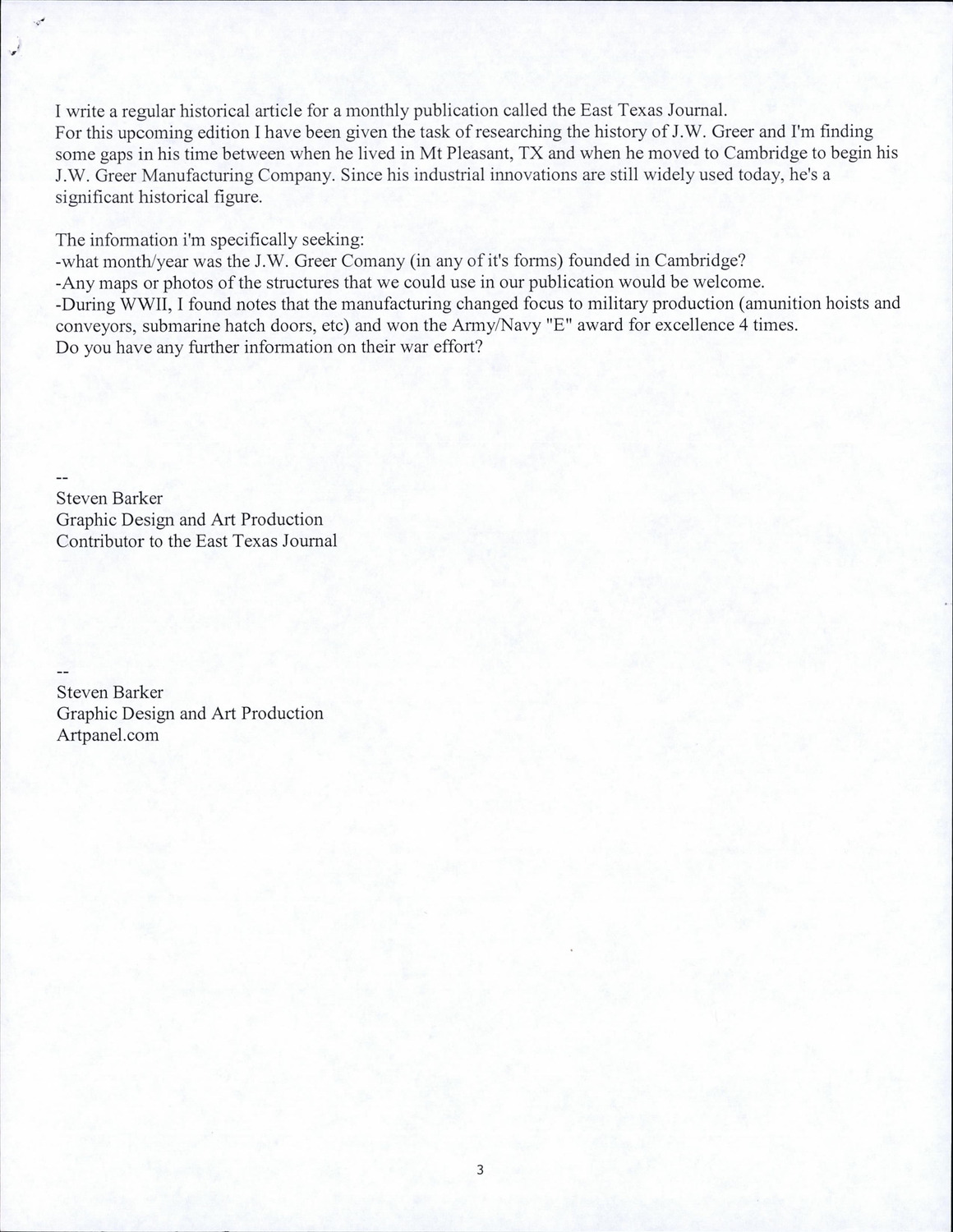 I write a regular historical article for a monthly publication called the East Texas Journal.
For this upcoming edition I have been given the task of researching the history of J.W. Greer and I'm finding some gaps in his time between when he lived in Mt Pleasant, TX and when he moved to Cambridge to begin his J.W. Greer Manufacturing Company. Since his industrial innovations are still widely used today, he's a significant historical figure.

The information i'm specifically seeking:
-what month/year was the J.W. Greer Comany (in any of it's forms) founded in Cambridge?
-Any maps or photos of the structures that we could use in our publication would be welcome.
-During WWII, I found notes that the manufacturing changed focus to military production (amunition hoists and conveyors, submarine hatch doors, etc) and won the Army/Navy "E" award for excellence 4 times.
Do you have any further information on their war effort?

--
Steven Barker
Graphic Design and Art Production
Contributor to the East Texas Journal

--
Steven Barker
Graphic Design and Art Production
Artpanel.com

3